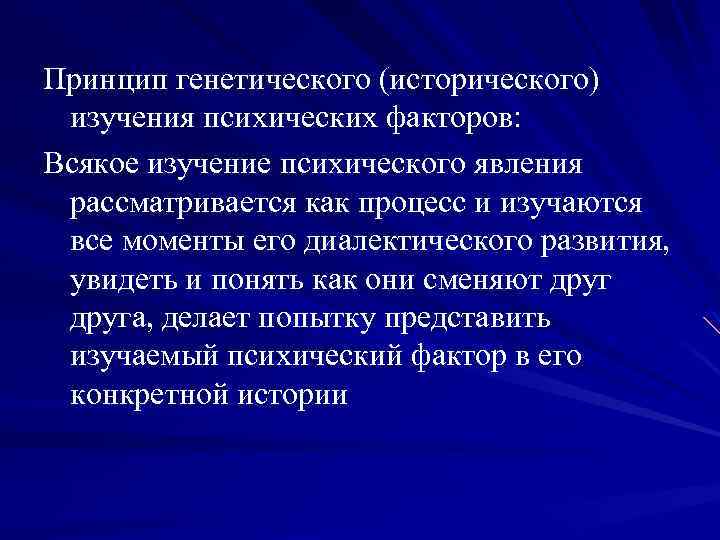 Принцип генетического (исторического) изучения психических факторов:

Всякое изучение психического явления рассматривается как процесс и изучаются все моменты его диалектического развития, увидеть и понять как они сменяют друг друга, делает попытку представить изучаемый психический фактор в его конкретной истории